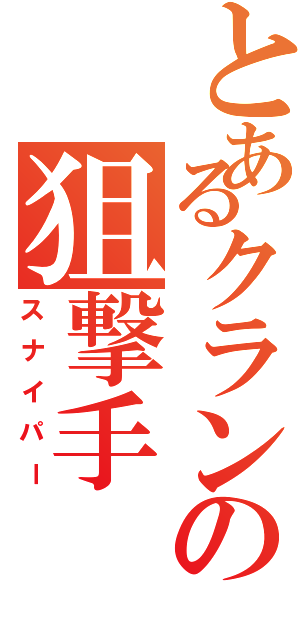 とあるクランの
狙撃手
スナイパー